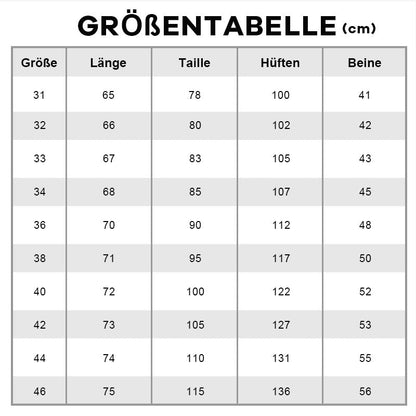 GRÖßENTABELLE (cm)

| Größe | Länge | Taille | Hüften | Beine |
|---|---|---|---|---|
| 31 | 65 | 78 | 100 | 41 |
| 32 | 66 | 80 | 102 | 42 |
| 33 | 67 | 83 | 105 | 43 |
| 34 | 68 | 85 | 107 | 45 |
| 36 | 70 | 90 | 112 | 48 |
| 38 | 71 | 95 | 117 | 50 |
| 40 | 72 | 100 | 122 | 52 |
| 42 | 73 | 105 | 127 | 53 |
| 44 | 74 | 110 | 131 | 55 |
| 46 | 75 | 115 | 136 | 56 |